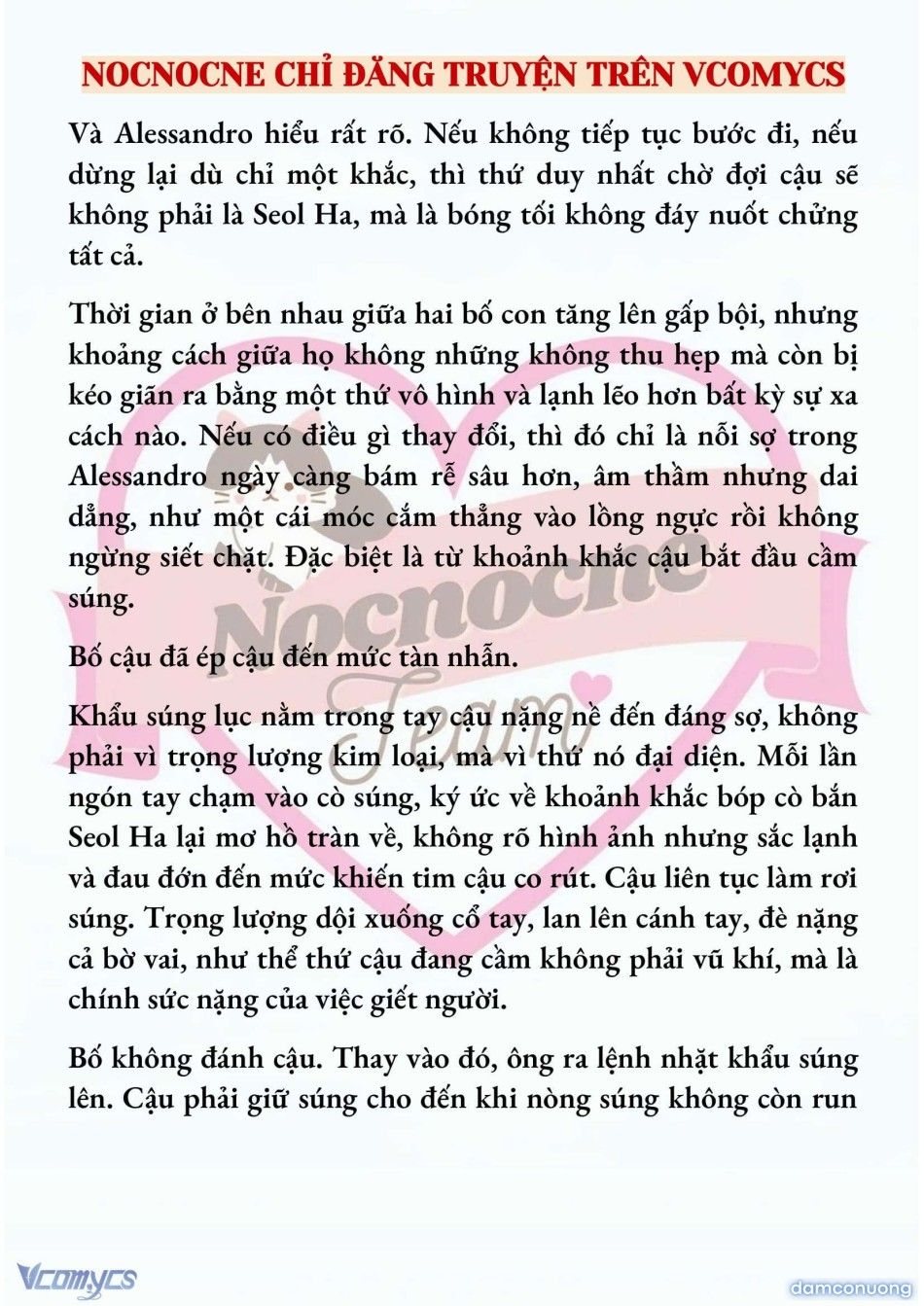 NOCNOCNE CHỈ ĐĂNG TRUYỆN TRÊN VCOMYCS

Và Alessandro hiểu rất rõ. Nếu không tiếp tục bước đi, nếu dừng lại dù chỉ một khắc, thì thứ duy nhất chờ đợi cậu sẽ không phải là Seol Ha, mà là bóng tối không đáy nuốt chửng tất cả.

Thời gian ở bên nhau giữa hai bố con tăng lên gấp bội, nhưng khoảng cách giữa họ không những không thu hẹp mà còn bị kéo giãn ra bằng một thứ vô hình và lạnh lẽo hơn bất kỳ sự xa cách nào. Nếu có điều gì thay đổi, thì đó chỉ là nỗi sợ trong Alessandro ngày càng bám rễ sâu hơn, âm thầm nhưng dai dẳng, như một cái móc cắm thẳng vào lồng ngực rồi không ngừng siết chặt. Đặc biệt là từ khoảnh khắc cậu bắt đầu cầm súng.

Bố cậu đã ép cậu đến mức tàn nhẫn.

Khẩu súng lục nằm trong tay cậu nặng nề đến đáng sợ, không phải vì trọng lượng kim loại, mà vì thứ nó đại diện. Mỗi lần ngón tay chạm vào cò súng, ký ức về khoảnh khắc bóp cò bắn Seol Ha lại mơ hồ tràn về, không rõ hình ảnh nhưng sắc lạnh và đau đớn đến mức khiến tim cậu co rút. Cậu liên tục làm rơi súng. Trọng lượng dội xuống cổ tay, lan lên cánh tay, đè nặng cả bờ vai, như thể thứ cậu đang cầm không phải vũ khí, mà là chính sức nặng của việc giết người.

Bố không đánh cậu. Thay vào đó, ông ra lệnh nhặt khẩu súng lên. Cậu phải giữ súng cho đến khi nòng súng không còn run

Nocnocne Team

Vcomycs

damconuong